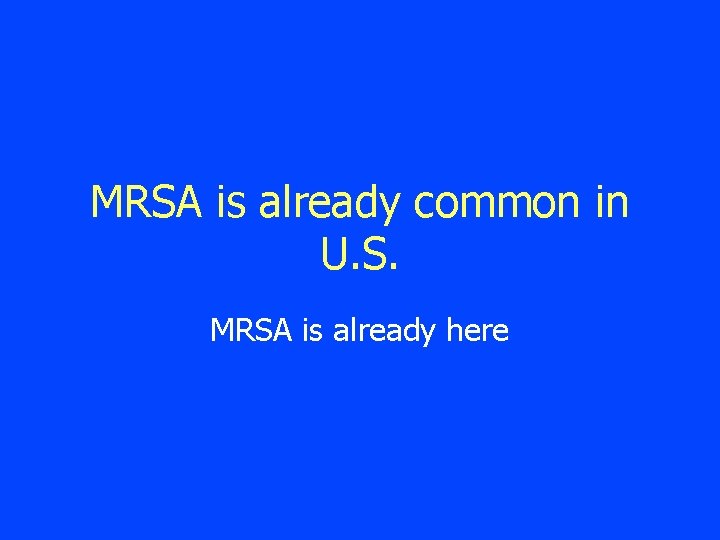 MRSA is already common in U.S.

MRSA is already here